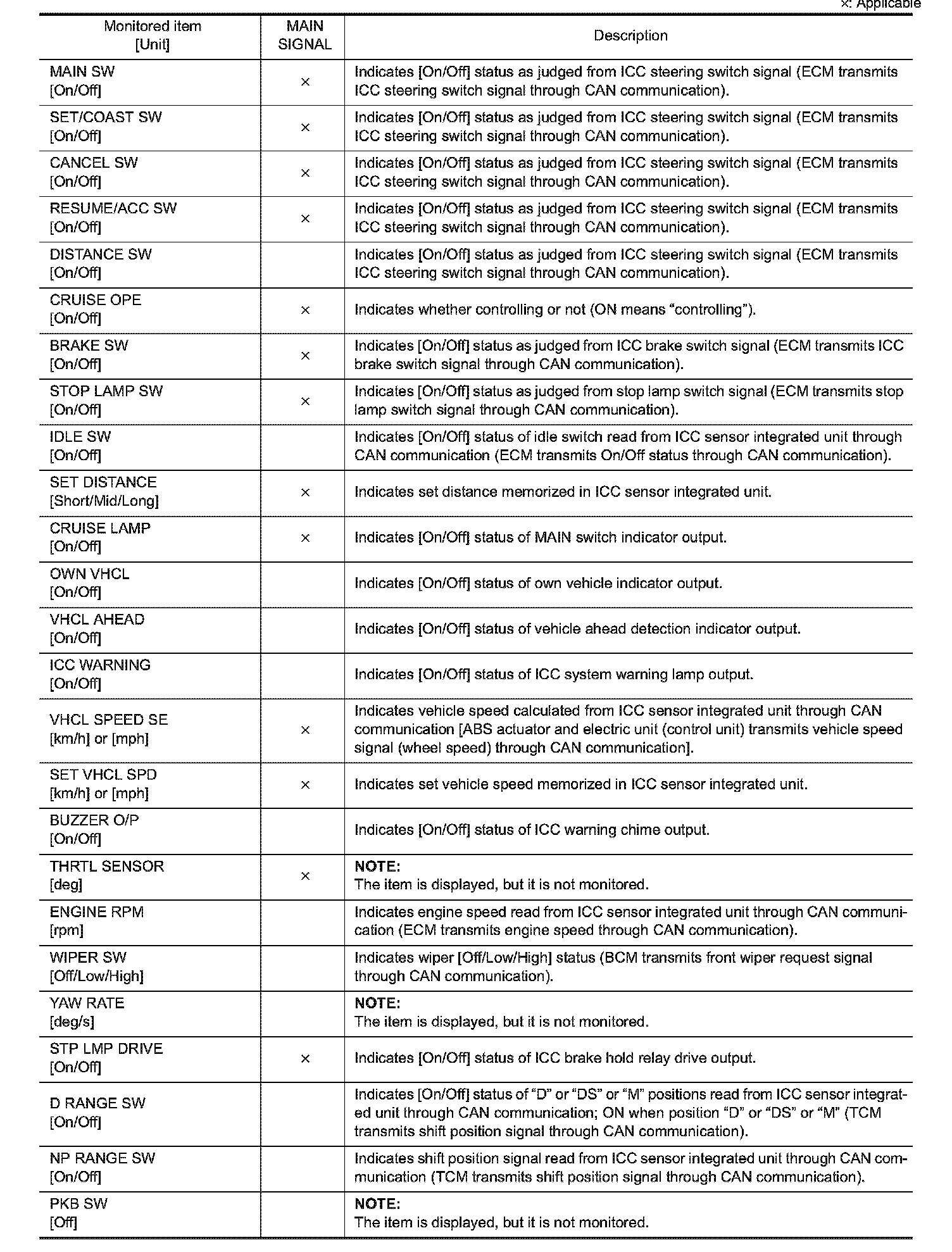 ×: Applicable

| Monitored item [Unit] | MAIN SIGNAL | Description |
|---|---|---|
| MAIN SW [On/Off] | × | Indicates [On/Off] status as judged from ICC steering switch signal (ECM transmits ICC steering switch signal through CAN communication). |
| SET/COAST SW [On/Off] | × | Indicates [On/Off] status as judged from ICC steering switch signal (ECM transmits ICC steering switch signal through CAN communication). |
| CANCEL SW [On/Off] | × | Indicates [On/Off] status as judged from ICC steering switch signal (ECM transmits ICC steering switch signal through CAN communication). |
| RESUME/ACC SW [On/Off] | × | Indicates [On/Off] status as judged from ICC steering switch signal (ECM transmits ICC steering switch signal through CAN communication). |
| DISTANCE SW [On/Off] | | Indicates [On/Off] status as judged from ICC steering switch signal (ECM transmits ICC steering switch signal through CAN communication). |
| CRUISE OPE [On/Off] | × | Indicates whether controlling or not (ON means "controlling"). |
| BRAKE SW [On/Off] | × | Indicates [On/Off] status as judged from ICC brake switch signal (ECM transmits ICC brake switch signal through CAN communication). |
| STOP LAMP SW [On/Off] | × | Indicates [On/Off] status as judged from stop lamp switch signal (ECM transmits stop lamp switch signal through CAN communication). |
| IDLE SW [On/Off] | | Indicates [On/Off] status of idle switch read from ICC sensor integrated unit through CAN communication (ECM transmits On/Off status through CAN communication). |
| SET DISTANCE [Short/Mid/Long] | × | Indicates set distance memorized in ICC sensor integrated unit. |
| CRUISE LAMP [On/Off] | × | Indicates [On/Off] status of MAIN switch indicator output. |
| OWN VHCL [On/Off] | | Indicates [On/Off] status of own vehicle indicator output. |
| VHCL AHEAD [On/Off] | | Indicates [On/Off] status of vehicle ahead detection indicator output. |
| ICC WARNING [On/Off] | | Indicates [On/Off] status of ICC system warning lamp output. |
| VHCL SPEED SE [km/h] or [mph] | × | Indicates vehicle speed calculated from ICC sensor integrated unit through CAN communication [ABS actuator and electric unit (control unit) transmits vehicle speed signal (wheel speed) through CAN communication]. |
| SET VHCL SPD [km/h] or [mph] | × | Indicates set vehicle speed memorized in ICC sensor integrated unit. |
| BUZZER O/P [On/Off] | | Indicates [On/Off] status of ICC warning chime output. |
| THRTL SENSOR [deg] | × | NOTE: The item is displayed, but it is not monitored. |
| ENGINE RPM [rpm] | | Indicates engine speed read from ICC sensor integrated unit through CAN communication (ECM transmits engine speed through CAN communication). |
| WIPER SW [Off/Low/High] | | Indicates wiper [Off/Low/High] status (BCM transmits front wiper request signal through CAN communication). |
| YAW RATE [deg/s] | | NOTE: The item is displayed, but it is not monitored. |
| STP LMP DRIVE [On/Off] | × | Indicates [On/Off] status of ICC brake hold relay drive output. |
| D RANGE SW [On/Off] | | Indicates [On/Off] status of "D" or "DS" or "M" positions read from ICC sensor integrated unit through CAN communication; ON when position "D" or "DS" or "M" (TCM transmits shift position signal through CAN communication). |
| NP RANGE SW [On/Off] | | Indicates shift position signal read from ICC sensor integrated unit through CAN communication (TCM transmits shift position signal through CAN communication). |
| PKB SW [Off] | | NOTE: The item is displayed, but it is not monitored. |